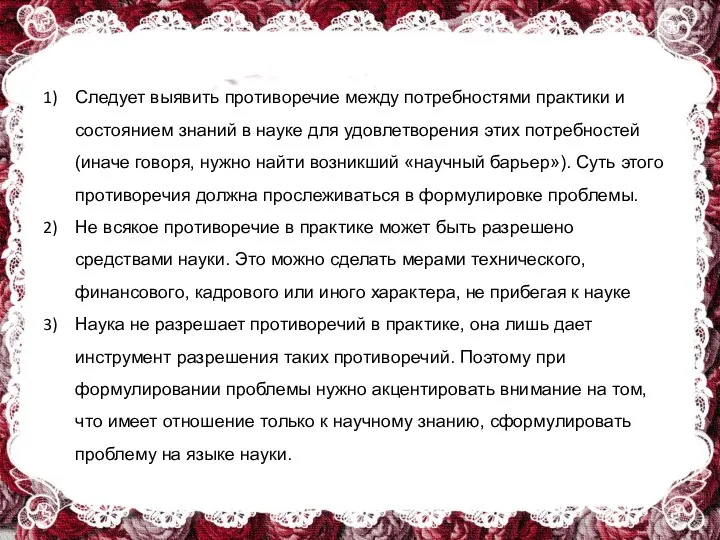 1) Следует выявить противоречие между потребностями практики и состоянием знаний в науке для удовлетворения этих потребностей (иначе говоря, нужно найти возникший «научный барьер»). Суть этого противоречия должна прослеживаться в формулировке проблемы.

2) Не всякое противоречие в практике может быть разрешено средствами науки. Это можно сделать мерами технического, финансового, кадрового или иного характера, не прибегая к науке

3) Наука не разрешает противоречий в практике, она лишь дает инструмент разрешения таких противоречий. Поэтому при формулировании проблемы нужно акцентировать внимание на том, что имеет отношение только к научному знанию, сформулировать проблему на языке науки.